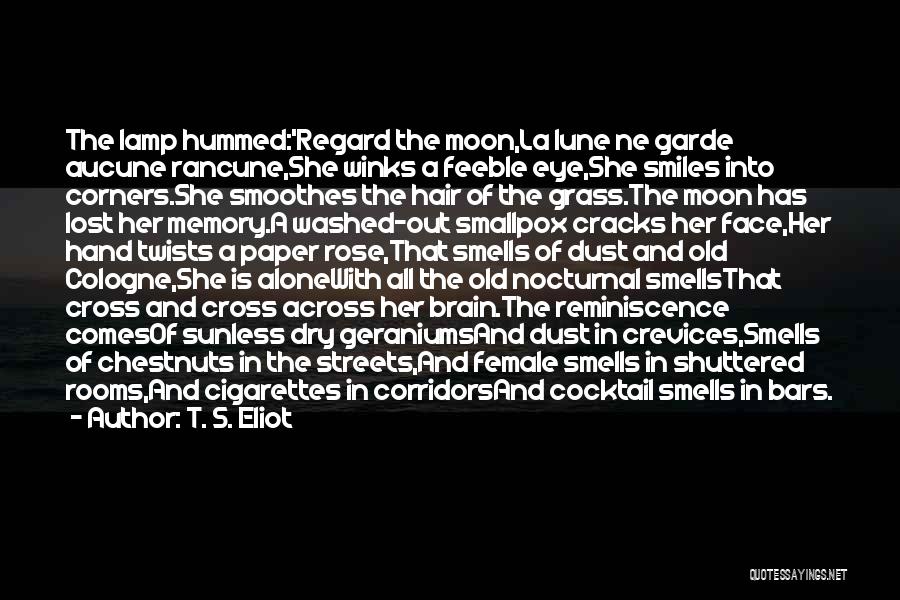 The lamp hummed:'Regard the moon,La lune ne garde aucune rancune,She winks a feeble eye,She smiles into corners.She smoothes the hair of the grass.The moon has lost her memory.A washed-out smallpox cracks her face,Her hand twists a paper rose,That smells of dust and old Cologne,She is aloneWith all the old nocturnal smellsThat cross and cross across her brain.The reminiscence comesOf sunless dry geraniumsAnd dust in crevices,Smells of chestnuts in the streets,And female smells in shuttered rooms,And cigarettes in corridorsAnd cocktail smells in bars.
- Author: T. S. Eliot

QUOTESSAYINGS.NET